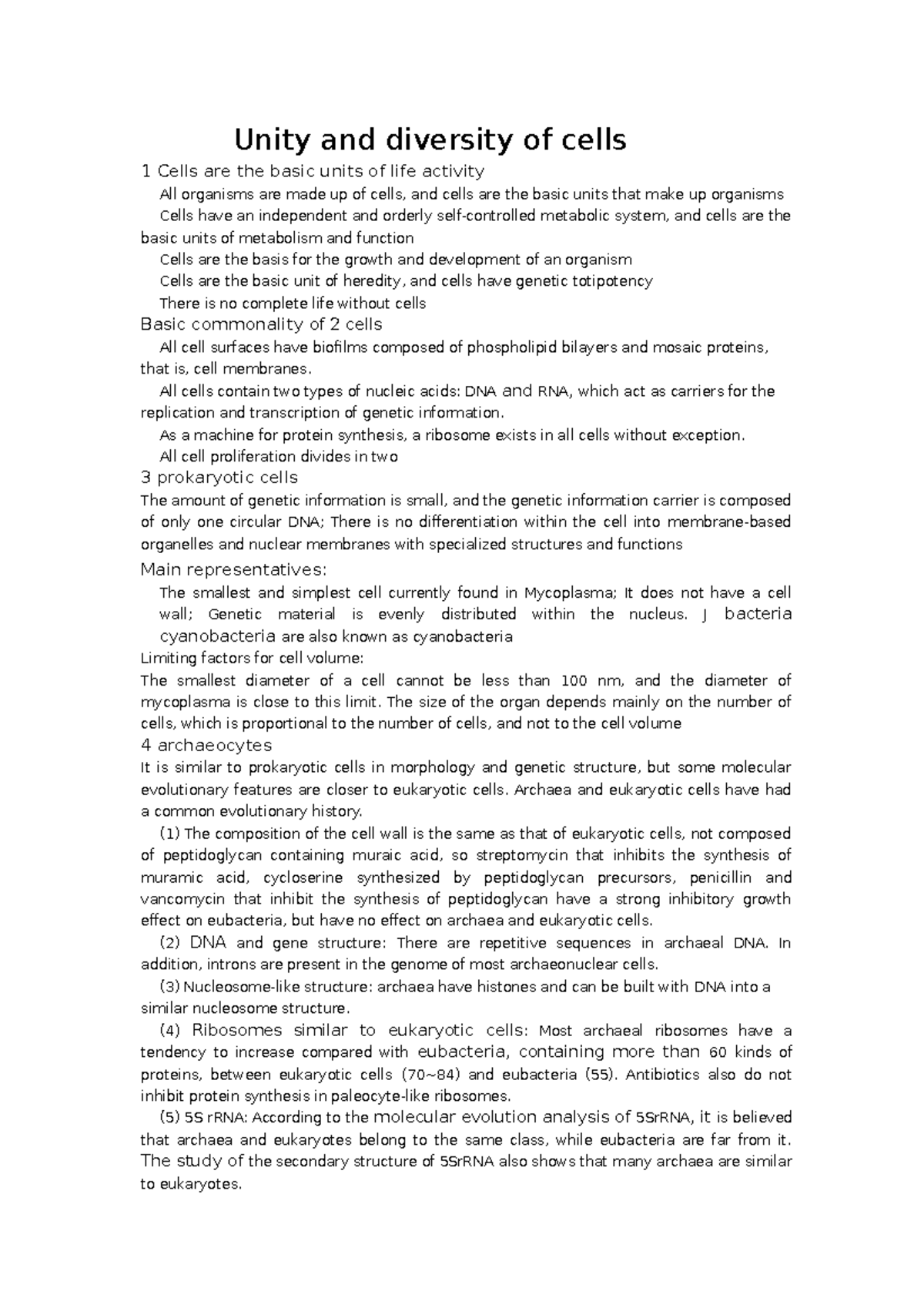 Unity and diversity of cells

1 Cells are the basic units of life activity

All organisms are made up of cells, and cells are the basic units that make up organisms

Cells have an independent and orderly self-controlled metabolic system, and cells are the basic units of metabolism and function

Cells are the basis for the growth and development of an organism

Cells are the basic unit of heredity, and cells have genetic totipotency

There is no complete life without cells

Basic commonality of 2 cells

All cell surfaces have biofilms composed of phospholipid bilayers and mosaic proteins, that is, cell membranes.

All cells contain two types of nucleic acids: DNA and RNA, which act as carriers for the replication and transcription of genetic information.

As a machine for protein synthesis, a ribosome exists in all cells without exception.

All cell proliferation divides in two

3 prokaryotic cells

The amount of genetic information is small, and the genetic information carrier is composed of only one circular DNA; There is no differentiation within the cell into membrane-based organelles and nuclear membranes with specialized structures and functions

Main representatives:

The smallest and simplest cell currently found in Mycoplasma; It does not have a cell wall; Genetic material is evenly distributed within the nucleus. J bacteria cyanobacteria are also known as cyanobacteria

Limiting factors for cell volume:

The smallest diameter of a cell cannot be less than 100 nm, and the diameter of mycoplasma is close to this limit. The size of the organ depends mainly on the number of cells, which is proportional to the number of cells, and not to the cell volume

4 archaeocytes

It is similar to prokaryotic cells in morphology and genetic structure, but some molecular evolutionary features are closer to eukaryotic cells. Archaea and eukaryotic cells have had a common evolutionary history.

(1) The composition of the cell wall is the same as that of eukaryotic cells, not composed of peptidoglycan containing muraic acid, so streptomycin that inhibits the synthesis of muramic acid, cycloserine synthesized by peptidoglycan precursors, penicillin and vancomycin that inhibit the synthesis of peptidoglycan have a strong inhibitory growth effect on eubacteria, but have no effect on archaea and eukaryotic cells.

(2) DNA and gene structure: There are repetitive sequences in archaeal DNA. In addition, introns are present in the genome of most archaeonuclear cells.

(3) Nucleosome-like structure: archaea have histones and can be built with DNA into a similar nucleosome structure.

(4) Ribosomes similar to eukaryotic cells: Most archaeal ribosomes have a tendency to increase compared with eubacteria, containing more than 60 kinds of proteins, between eukaryotic cells (70~84) and eubacteria (55). Antibiotics also do not inhibit protein synthesis in paleocyte-like ribosomes.

(5) 5S rRNA: According to the molecular evolution analysis of 5SrRNA, it is believed that archaea and eukaryotes belong to the same class, while eubacteria are far from it. The study of the secondary structure of 5SrRNA also shows that many archaea are similar to eukaryotes.